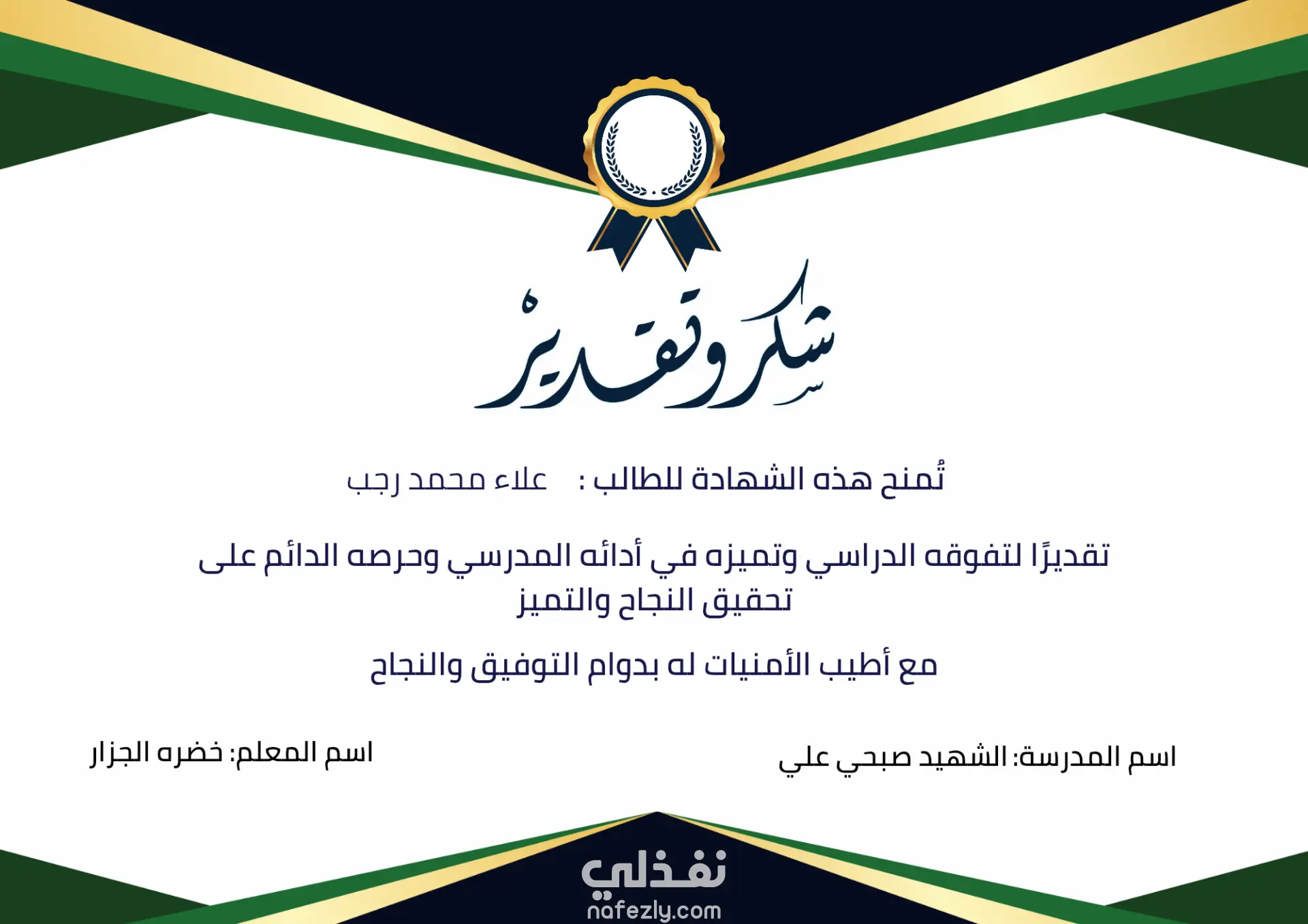 شكر وتقدير

تُمنح هذه الشهادة للطالب : علاء محمد رجب

تقديرًا لتفوقه الدراسي وتميزه في أدائه المدرسي وحرصه الدائم على تحقيق النجاح والتميز

مع أطيب الأمنيات له بدوام التوفيق والنجاح

اسم المدرسة: الشهيد صبحي علي

اسم المعلم: خضره الجزار

نفذلي
nafezly.com